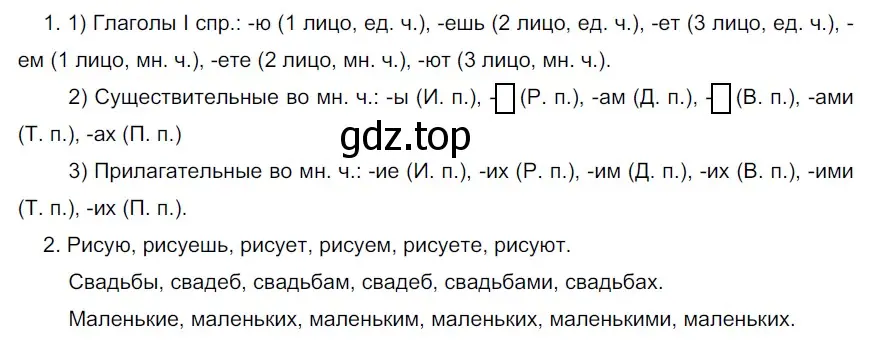 1. 1) Глаголы I спр.: -ю (1 лицо, ед. ч.), -ешь (2 лицо, ед. ч.), -ет (3 лицо, ед. ч.), -ем (1 лицо, мн. ч.), -ете (2 лицо, мн. ч.), -ют (3 лицо, мн. ч.).

2) Существительные во мн. ч.: -ы (И. п.), -□ (Р. п.), -ам (Д. п.), -□ (В. п.), -ами (Т. п.), -ах (П. п.)

gdz.top

3) Прилагательные во мн. ч.: -ие (И. п.), -их (Р. п.), -им (Д. п.), -их (В. п.), -ими (Т. п.), -их (П. п.).

2. Рисую, рисуешь, рисует, рисуем, рисуете, рисуют.

Свадьбы, свадеб, свадьбам, свадеб, свадьбами, свадьбах.

Маленькие, маленьких, маленьким, маленьких, маленькими, маленьких.